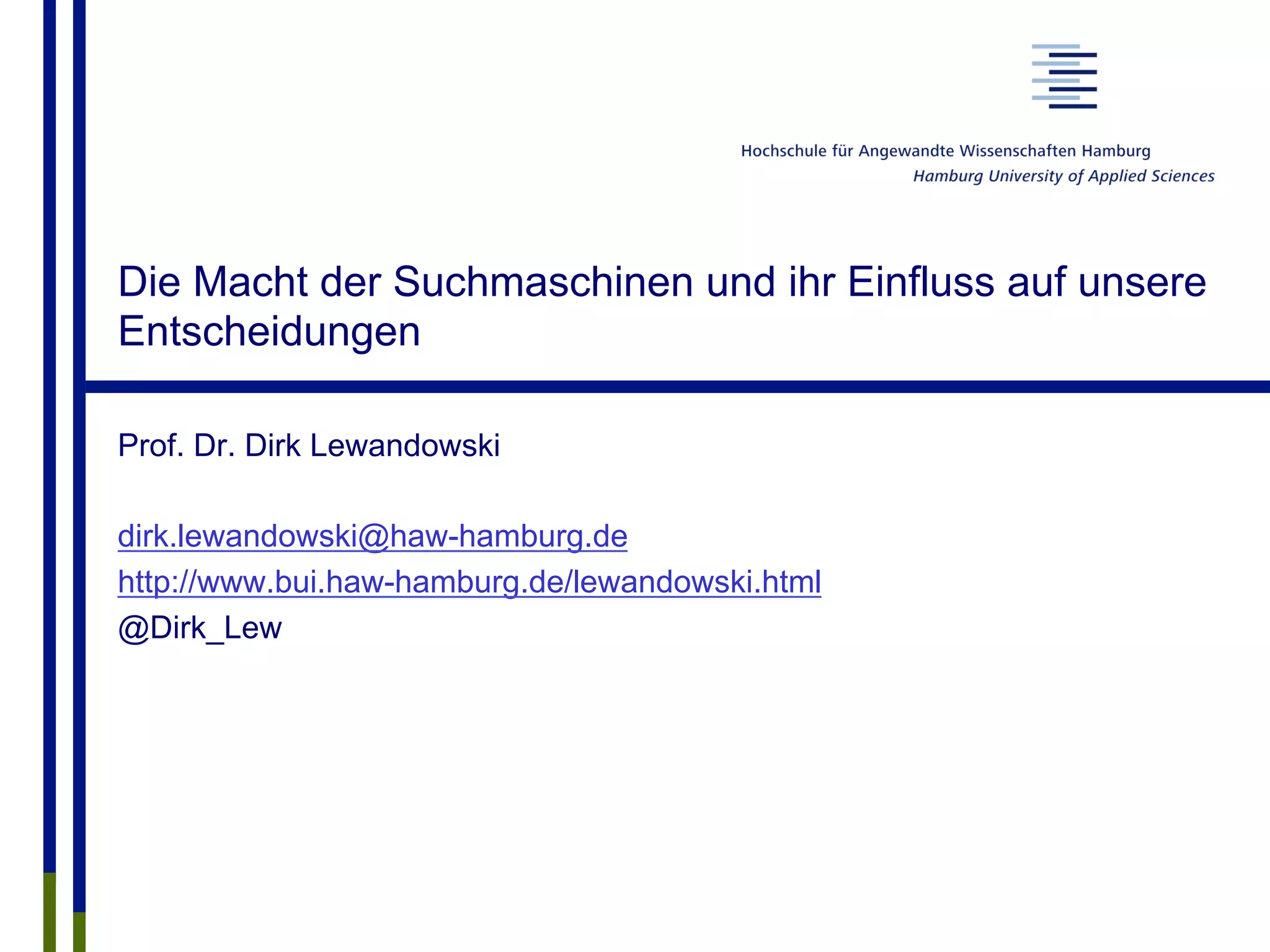 Hochschule für Angewandte Wissenschaften Hamburg
Hamburg University of Applied Sciences

Die Macht der Suchmaschinen und ihr Einfluss auf unsere Entscheidungen

Prof. Dr. Dirk Lewandowski

dirk.lewandowski@haw-hamburg.de
http://www.bui.haw-hamburg.de/lewandowski.html
@Dirk_Lew